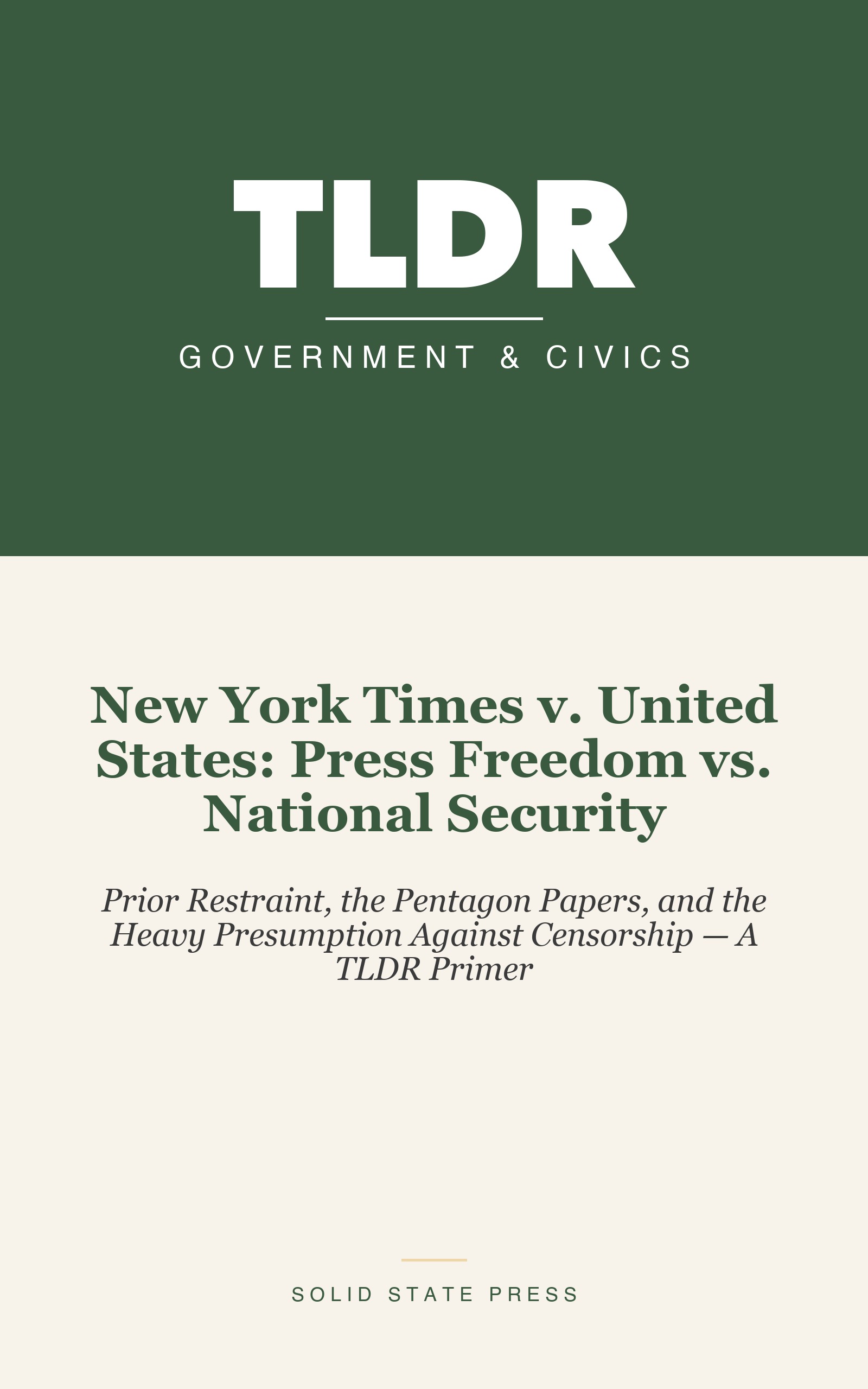 TLDR

GOVERNMENT & CIVICS

New York Times v. United States: Press Freedom vs. National Security

Prior Restraint, the Pentagon Papers, and the Heavy Presumption Against Censorship — A TLDR Primer

SOLID STATE PRESS